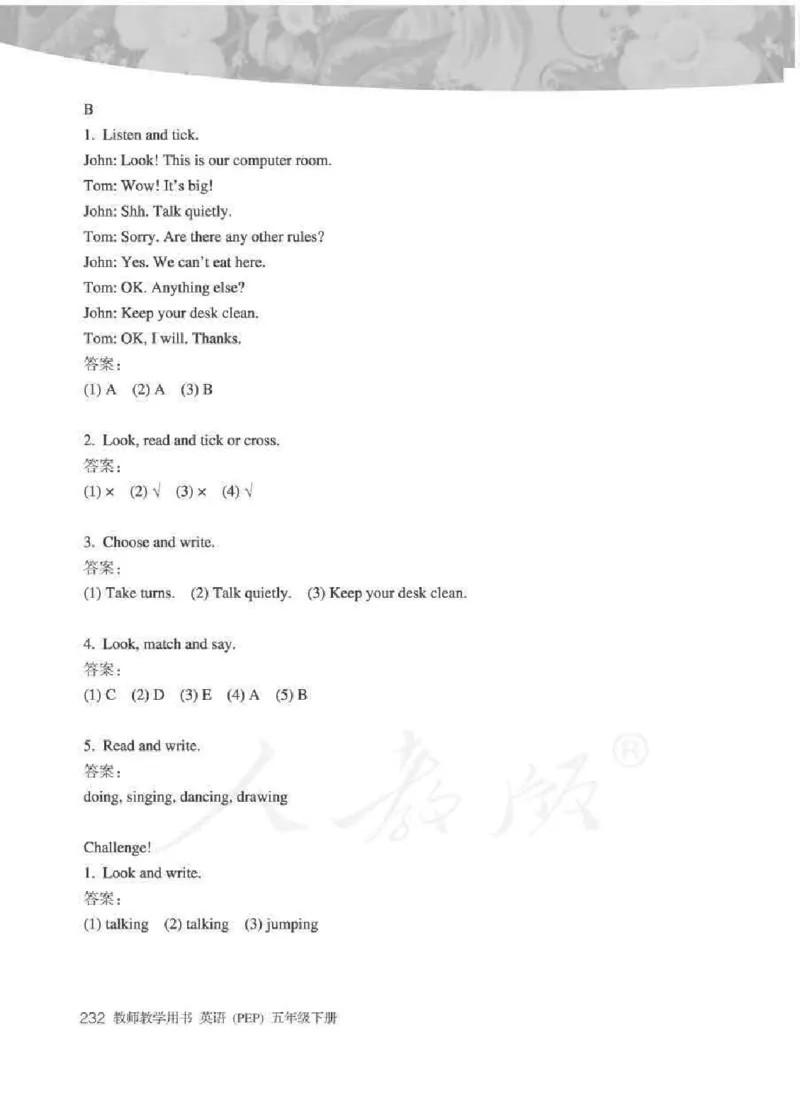 B

1. Listen and tick.

John: Look! This is our computer room.

Tom: Wow! It's big!

John: Shh. Talk quietly.

Tom: Sorry. Are there any other rules?

John: Yes. We can't eat here.

Tom: OK. Anything else?

John: Keep your desk clean.

Tom: OK, I will. Thanks.

答案：

(1) A (2) A (3) B

2. Look, read and tick or cross.

答案：

(1) × (2) √ (3) × (4) √

3. Choose and write.

答案：

(1) Take turns. (2) Talk quietly. (3) Keep your desk clean.

4. Look, match and say.

答案：

(1) C (2) D (3) E (4) A (5) B

5. Read and write.

答案：

doing, singing, dancing, drawing

人教版®

Challenge!

1. Look and write.

答案：

(1) talking (2) talking (3) jumping

232 教师教学用书 英语 (PEP) 五年级下册